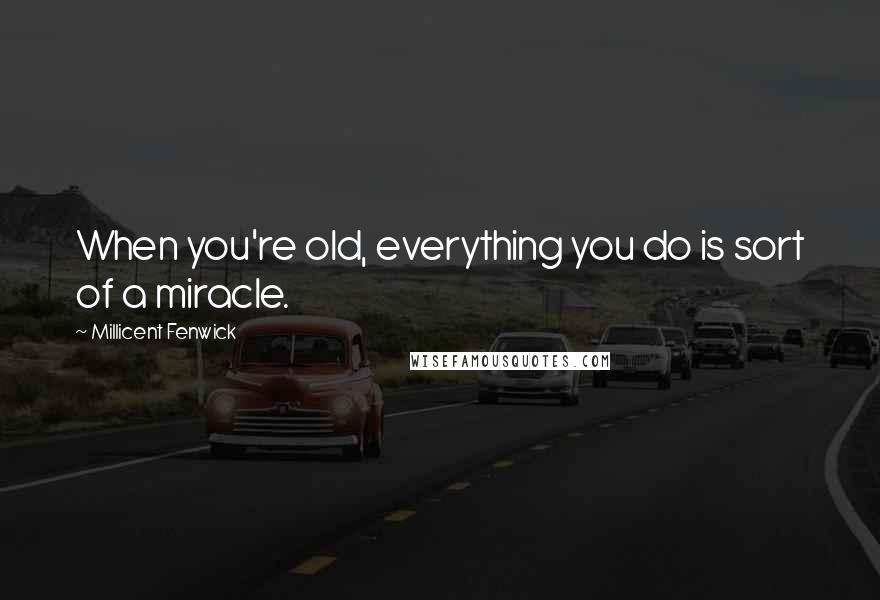 When you're old, everything you do is sort of a miracle.

~ Millicent Fenwick

WISEFAMOUSQUOTES.COM